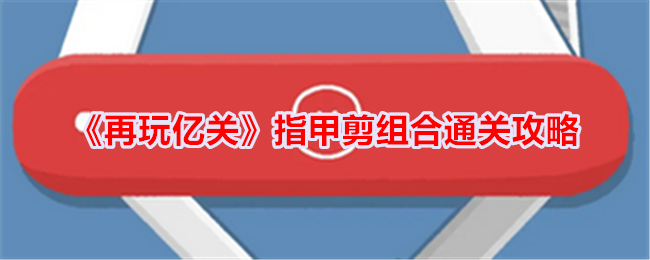 《再玩亿关》指甲剪组合通关攻略